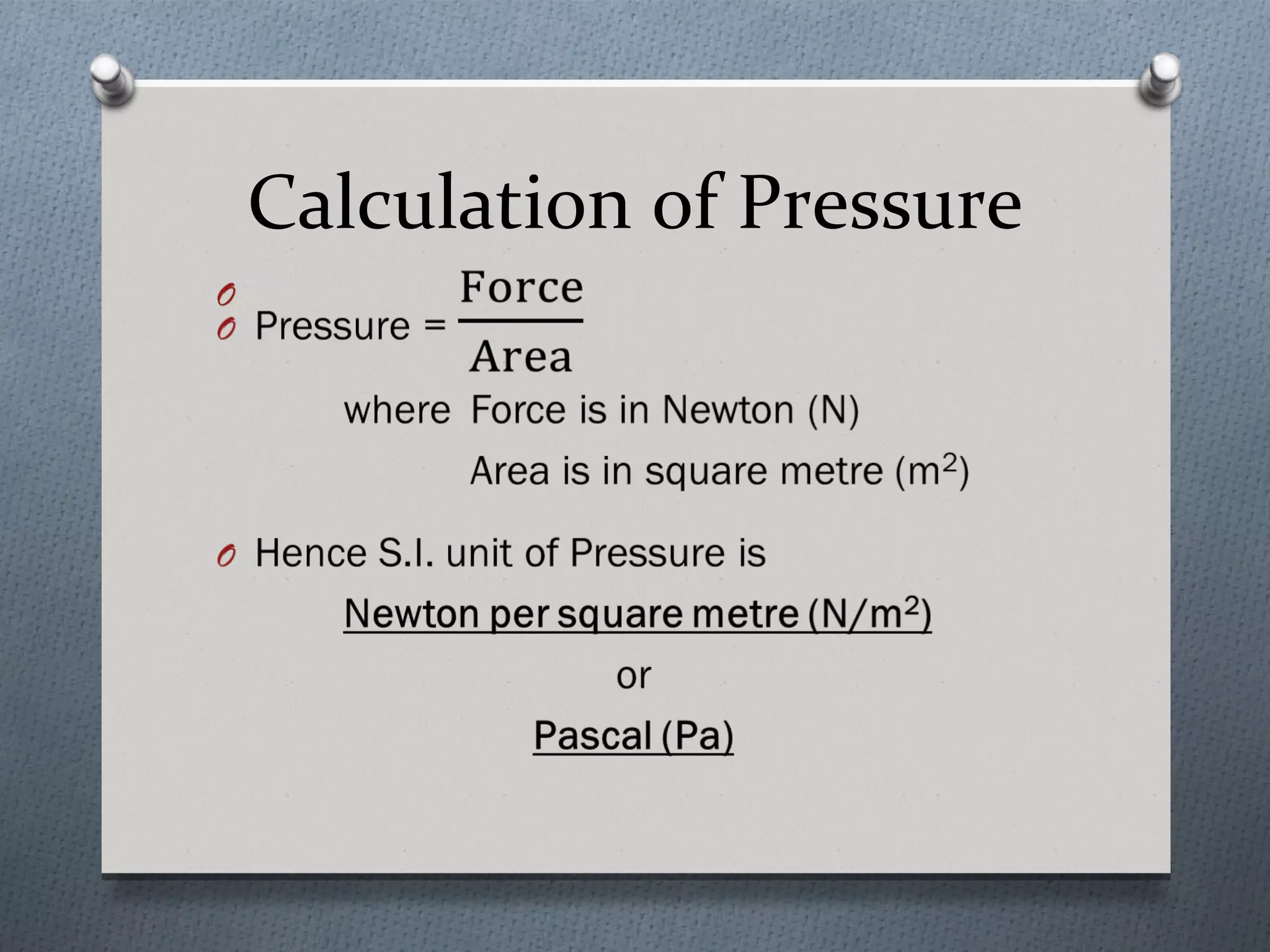 Calculation of Pressure

Pressure = $\frac{\text{Force}}{\text{Area}}$

where Force is in Newton (N)

Area is in square metre ($m^2$)

Hence S.I. unit of Pressure is

Newton per square metre ($N/m^2$)

or

Pascal (Pa)